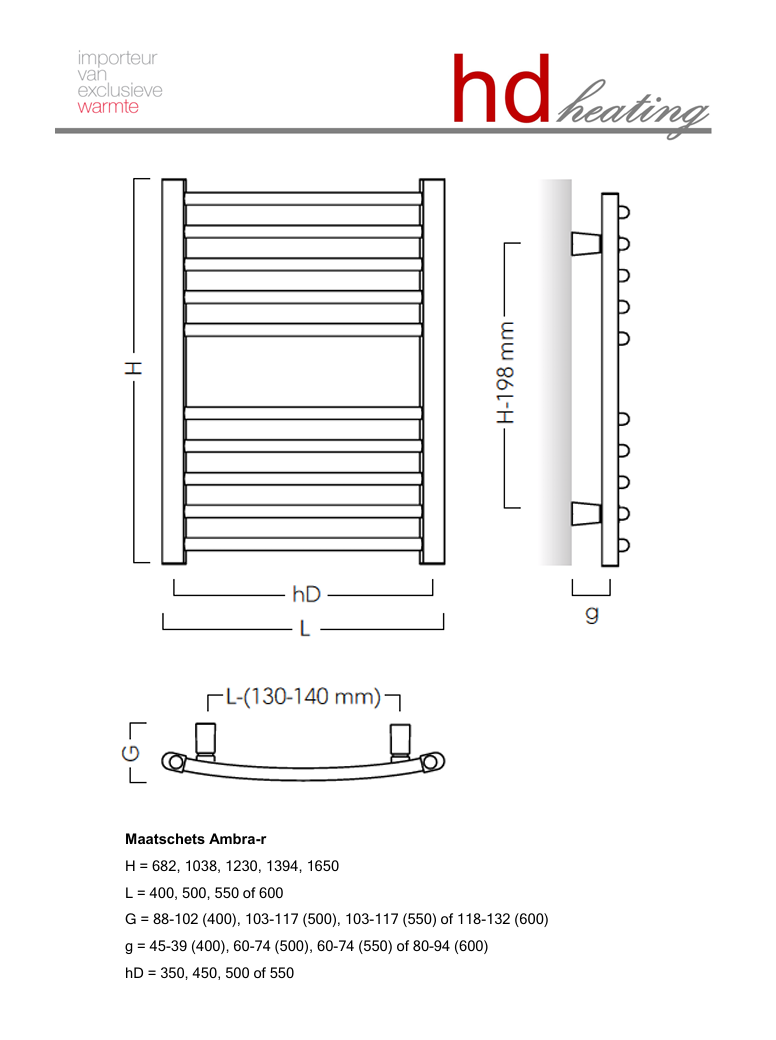 importeur
van
exclusieve
warmte

hd heating

H

hD

L

H-198 mm

g

L-(130-140 mm)

G

**Maatschets Ambra-r**

H = 682, 1038, 1230, 1394, 1650

L = 400, 500, 550 of 600

G = 88-102 (400), 103-117 (500), 103-117 (550) of 118-132 (600)

g = 45-39 (400), 60-74 (500), 60-74 (550) of 80-94 (600)

hD = 350, 450, 500 of 550